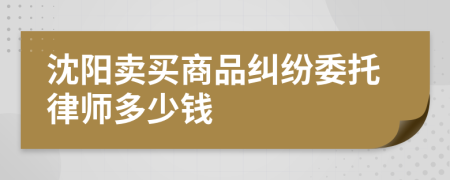 沈阳卖买商品纠纷委托律师多少钱